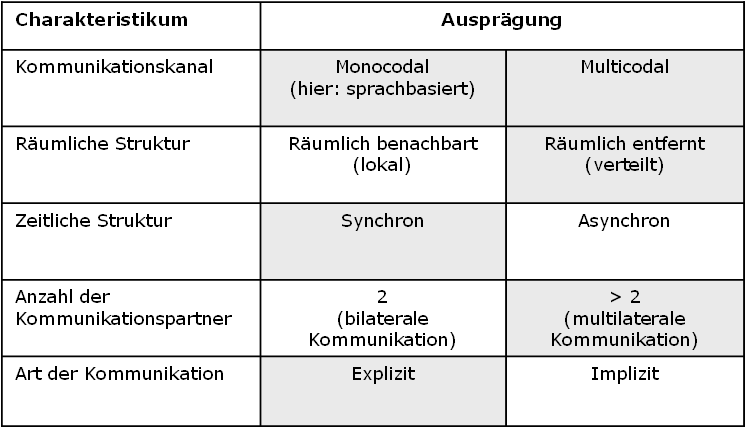 | Charakteristikum | Ausprägung | |
|---|---|---|
| Kommunikationskanal | Monocodal (hier: sprachbasiert) | Multicodal |
| Räumliche Struktur | Räumlich benachbart (lokal) | Räumlich entfernt (verteilt) |
| Zeitliche Struktur | Synchron | Asynchron |
| Anzahl der Kommunikationspartner | 2 (bilaterale Kommunikation) | > 2 (multilaterale Kommunikation) |
| Art der Kommunikation | Explizit | Implizit |